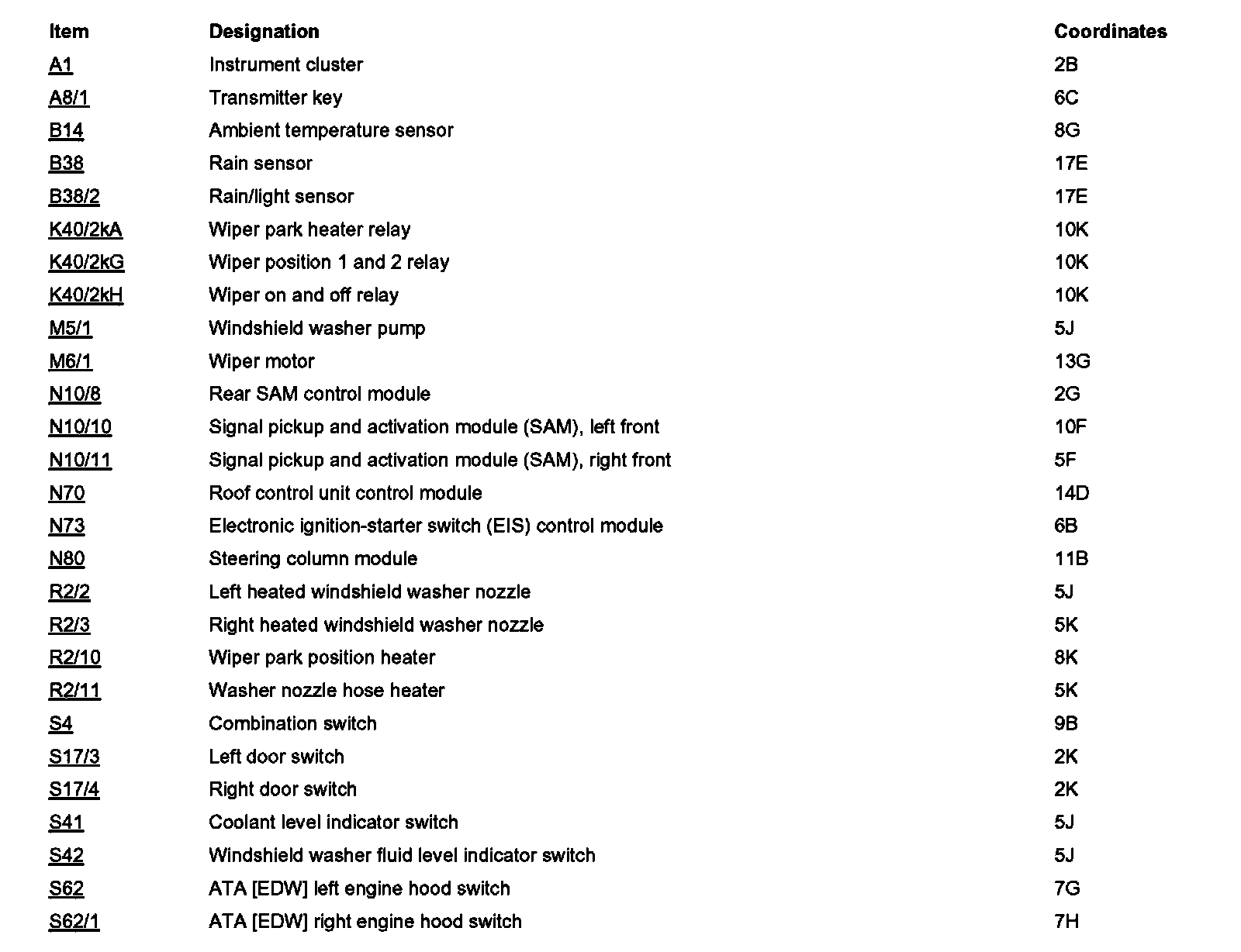 | Item | Designation | Coordinates |
|---|---|---|
| A1 | Instrument cluster | 2B |
| A8/1 | Transmitter key | 6C |
| B14 | Ambient temperature sensor | 8G |
| B38 | Rain sensor | 17E |
| B38/2 | Rain/light sensor | 17E |
| K40/2kA | Wiper park heater relay | 10K |
| K40/2kG | Wiper position 1 and 2 relay | 10K |
| K40/2kH | Wiper on and off relay | 10K |
| M5/1 | Windshield washer pump | 5J |
| M6/1 | Wiper motor | 13G |
| N10/8 | Rear SAM control module | 2G |
| N10/10 | Signal pickup and activation module (SAM), left front | 10F |
| N10/11 | Signal pickup and activation module (SAM), right front | 5F |
| N70 | Roof control unit control module | 14D |
| N73 | Electronic ignition-starter switch (EIS) control module | 6B |
| N80 | Steering column module | 11B |
| R2/2 | Left heated windshield washer nozzle | 5J |
| R2/3 | Right heated windshield washer nozzle | 5K |
| R2/10 | Wiper park position heater | 8K |
| R2/11 | Washer nozzle hose heater | 5K |
| S4 | Combination switch | 9B |
| S17/3 | Left door switch | 2K |
| S17/4 | Right door switch | 2K |
| S41 | Coolant level indicator switch | 5J |
| S42 | Windshield washer fluid level indicator switch | 5J |
| S62 | ATA [EDW] left engine hood switch | 7G |
| S62/1 | ATA [EDW] right engine hood switch | 7H |